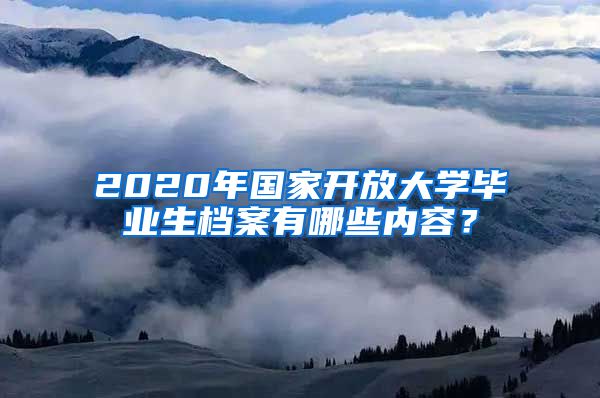 2020年国家开放大学毕业生档案有哪些内容？